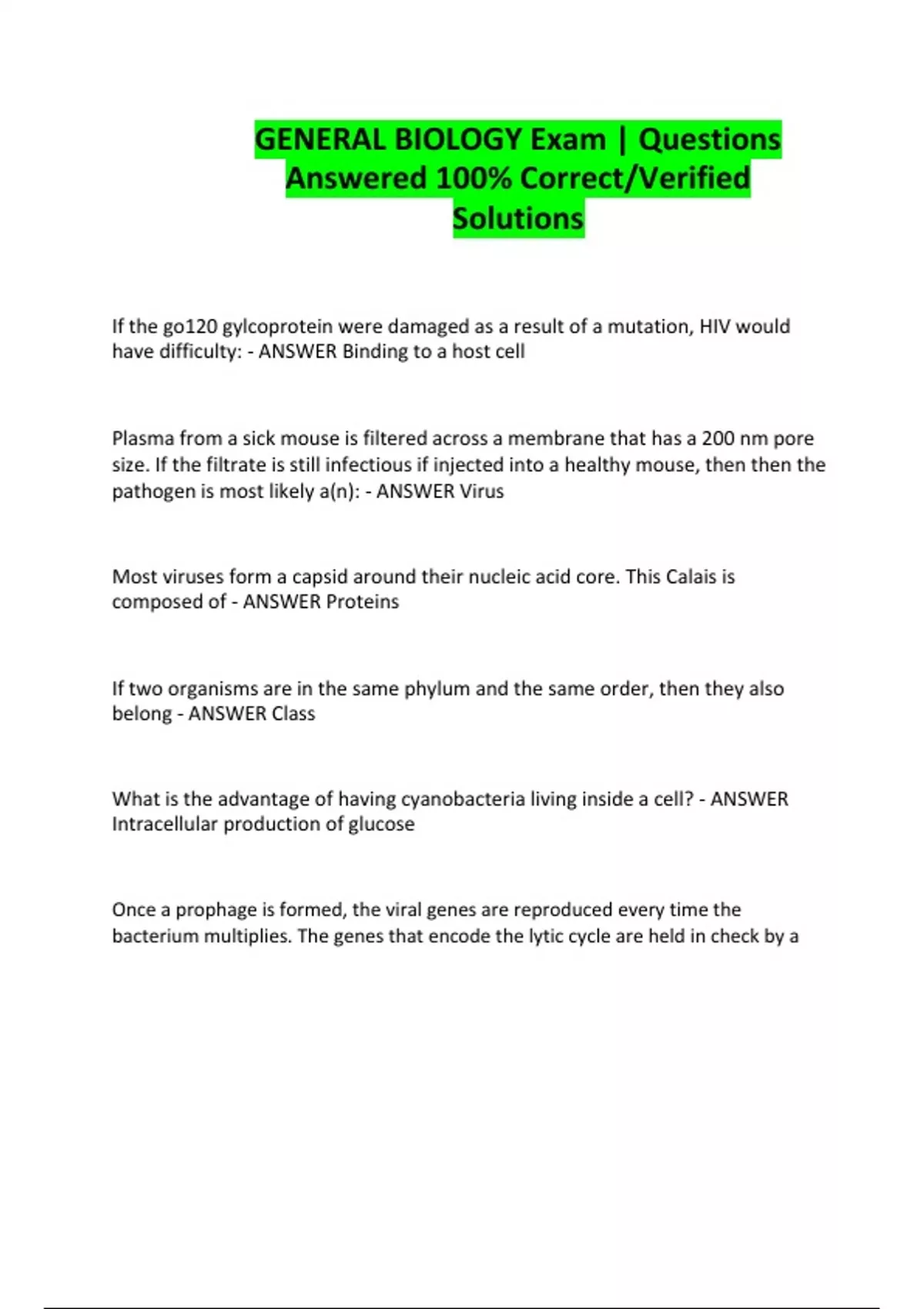 GENERAL BIOLOGY Exam | Questions Answered 100% Correct/Verified Solutions

If the go120 gylcoprotein were damaged as a result of a mutation, HIV would have difficulty: - ANSWER Binding to a host cell

Plasma from a sick mouse is filtered across a membrane that has a 200 nm pore size. If the filtrate is still infectious if injected into a healthy mouse, then then the pathogen is most likely a(n): - ANSWER Virus

Most viruses form a capsid around their nucleic acid core. This Calais is composed of - ANSWER Proteins

If two organisms are in the same phylum and the same order, then they also belong - ANSWER Class

What is the advantage of having cyanobacteria living inside a cell? - ANSWER Intracellular production of glucose

Once a prophage is formed, the viral genes are reproduced every time the bacterium multiplies. The genes that encode the lytic cycle are held in check by a